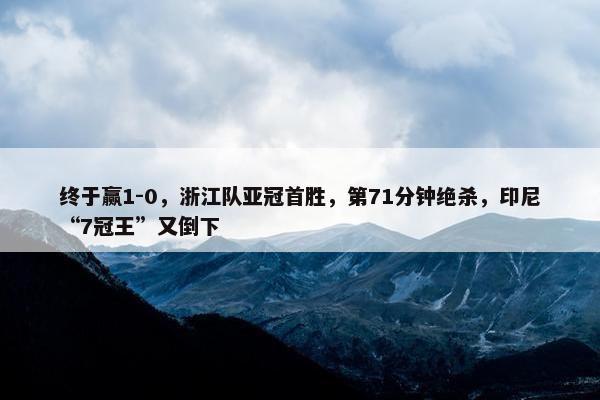 终于赢1-0，浙江队亚冠首胜，第71分钟绝杀，印尼“7冠王”又倒下